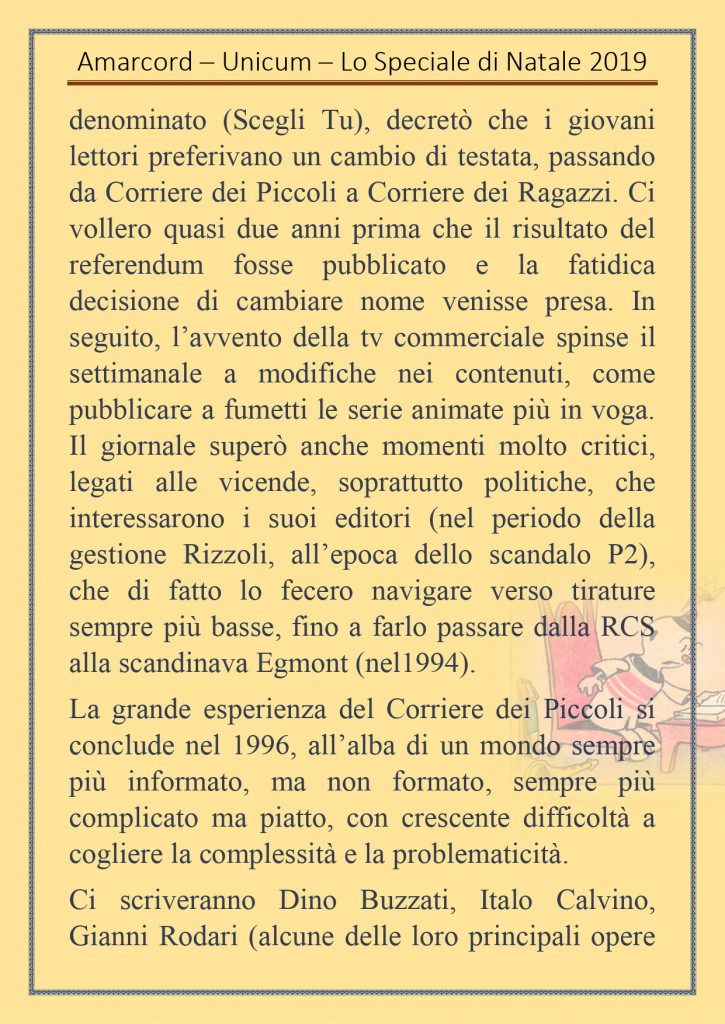 Amarcord – Unicum – Lo Speciale di Natale 2019

denominato (Scegli Tu), decretò che i giovani lettori preferivano un cambio di testata, passando da Corriere dei Piccoli a Corriere dei Ragazzi. Ci vollero quasi due anni prima che il risultato del referendum fosse pubblicato e la fatidica decisione di cambiare nome venisse presa. In seguito, l'avvento della tv commerciale spinse il settimanale a modifiche nei contenuti, come pubblicare a fumetti le serie animate più in voga. Il giornale superò anche momenti molto critici, legati alle vicende, soprattutto politiche, che interessarono i suoi editori (nel periodo della gestione Rizzoli, all'epoca dello scandalo P2), che di fatto lo fecero navigare verso tirature sempre più basse, fino a farlo passare dalla RCS alla scandinava Egmont (nel1994).

La grande esperienza del Corriere dei Piccoli si conclude nel 1996, all'alba di un mondo sempre più informato, ma non formato, sempre più complicato ma piatto, con crescente difficoltà a cogliere la complessità e la problematicità.

Ci scriveranno Dino Buzzati, Italo Calvino, Gianni Rodari (alcune delle loro principali opere